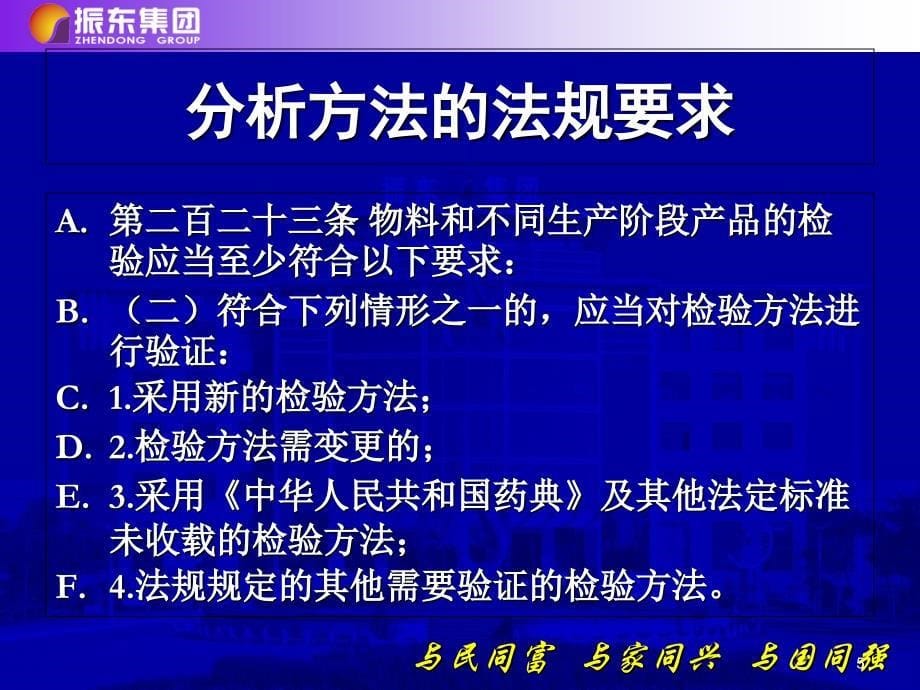 振东集团
ZHENDONG GROUP

分析方法的法规要求

A. 第二百二十三条 物料和不同生产阶段产品的检验应当至少符合以下要求：
B. （二）符合下列情形之一的，应当对检验方法进行验证：
C. 1.采用新的检验方法；
D. 2.检验方法需变更的；
E. 3.采用《中华人民共和国药典》及其他法定标准未收载的检验方法；
F. 4.法规规定的其他需要验证的检验方法。

与民同富 与家同兴 与国同强